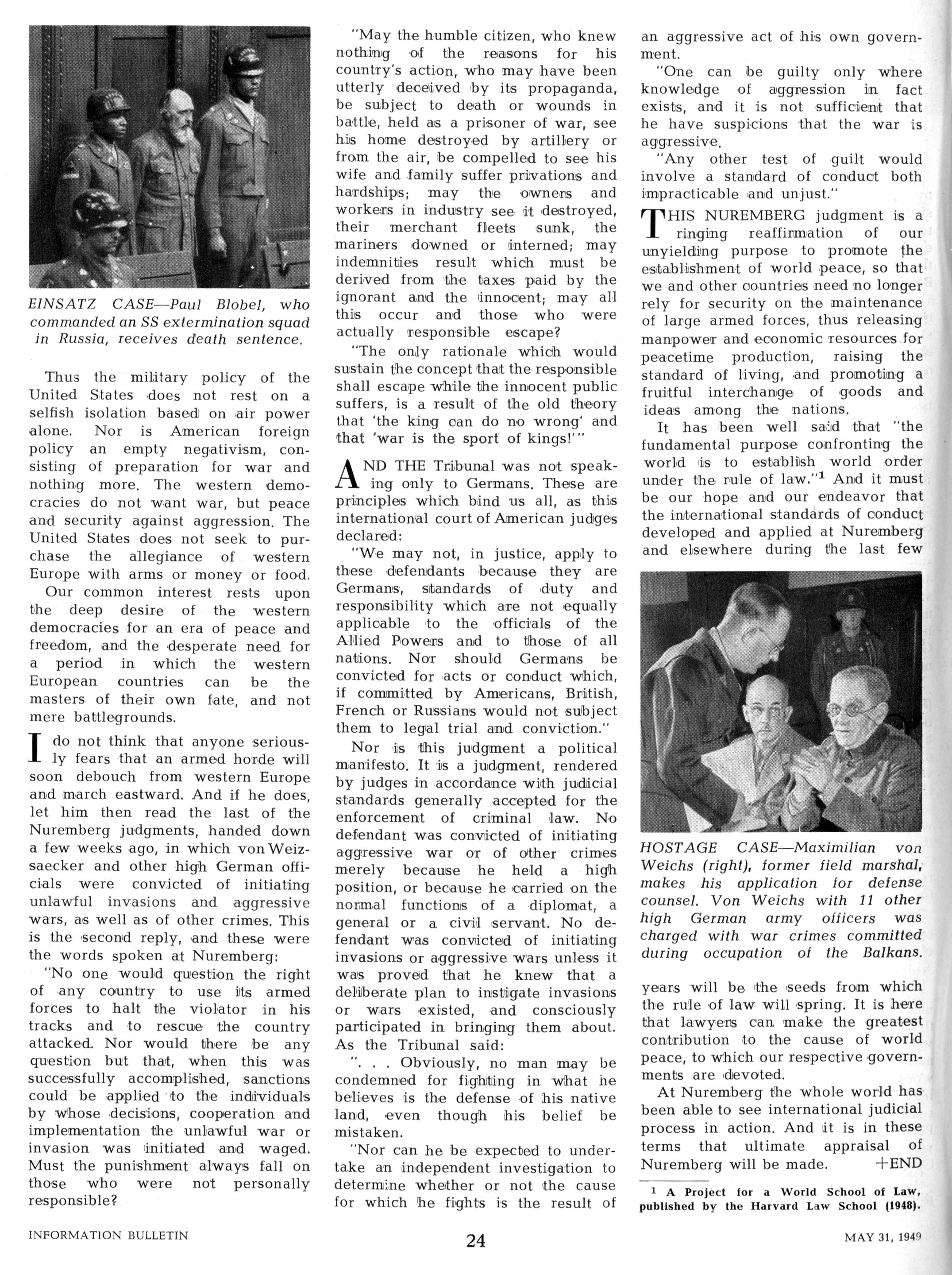 EINSATZ CASE—Paul Blobel, who commanded an SS extermination squad in Russia, receives death sentence.

Thus the military policy of the United States does not rest on a selfish isolation based on air power alone. Nor is American foreign policy an empty negativism, consisting of preparation for war and nothing more. The western democracies do not want war, but peace and security against aggression. The United States does not seek to purchase the allegiance of western Europe with arms or money or food.

Our common interest rests upon the deep desire of the western democracies for an era of peace and freedom, and the desperate need for a period in which the western European countries can be the masters of their own fate, and not mere battlegrounds.

I do not think that anyone seriously fears that an armed horde will soon debouch from western Europe and march eastward. And if he does, let him then read the last of the Nuremberg judgments, handed down a few weeks ago, in which von Weizsaecker and other high German officials were convicted of initiating unlawful invasions and aggressive wars, as well as of other crimes. This is the second reply, and these were the words spoken at Nuremberg:

"No one would question the right of any country to use its armed forces to halt the violator in his tracks and to rescue the country attacked. Nor would there be any question but that, when this was successfully accomplished, sanctions could be applied to the individuals by whose decisions, cooperation and implementation the unlawful war or invasion was initiated and waged. Must the punishment always fall on those who were not personally responsible?

"May the humble citizen, who knew nothing of the reasons for his country's action, who may have been utterly deceived by its propaganda, be subject to death or wounds in battle, held as a prisoner of war, see his home destroyed by artillery or from the air, be compelled to see his wife and family suffer privations and hardships; may the owners and workers in industry see it destroyed, their merchant fleets sunk, the mariners downed or interned; may indemnities result which must be derived from the taxes paid by the ignorant and the innocent; may all this occur and those who were actually responsible escape?

"The only rationale which would sustain the concept that the responsible shall escape while the innocent public suffers, is a result of the old theory that 'the king can do no wrong' and that 'war is the sport of kings!'"

AND THE Tribunal was not speaking only to Germans. These are principles which bind us all, as this international court of American judges declared:

"We may not, in justice, apply to these defendants because they are Germans, standards of duty and responsibility which are not equally applicable to the officials of the Allied Powers and to those of all nations. Nor should Germans be convicted for acts or conduct which, if committed by Americans, British, French or Russians would not subject them to legal trial and conviction."

Nor is this judgment a political manifesto. It is a judgment, rendered by judges in accordance with judicial standards generally accepted for the enforcement of criminal law. No defendant was convicted of initiating aggressive war or of other crimes merely because he held a high position, or because he carried on the normal functions of a diplomat, a general or a civil servant. No defendant was convicted of initiating invasions or aggressive wars unless it was proved that he knew that a deliberate plan to instigate invasions or wars existed, and consciously participated in bringing them about. As the Tribunal said:

". . . Obviously, no man may be condemned for fighting in what he believes is the defense of his native land, even though his belief be mistaken.

"Nor can he be expected to undertake an independent investigation to determine whether or not the cause for which he fights is the result of an aggressive act of his own government.

"One can be guilty only where knowledge of aggression in fact exists, and it is not sufficient that he have suspicions that the war is aggressive.

"Any other test of guilt would involve a standard of conduct both impracticable and unjust."

THIS NUREMBERG judgment is a ringing reaffirmation of our unyielding purpose to promote the establishment of world peace, so that we and other countries need no longer rely for security on the maintenance of large armed forces, thus releasing manpower and economic resources for peacetime production, raising the standard of living, and promoting a fruitful interchange of goods and ideas among the nations.

It has been well said that "the fundamental purpose confronting the world is to establish world order under the rule of law."$^1$ And it must be our hope and our endeavor that the international standards of conduct developed and applied at Nuremberg and elsewhere during the last few

HOSTAGE CASE—Maximilian von Weichs (right), former field marshal, makes his application for defense counsel. Von Weichs with 11 other high German army officers was charged with war crimes committed during occupation of the Balkans.

years will be the seeds from which the rule of law will spring. It is here that lawyers can make the greatest contribution to the cause of world peace, to which our respective governments are devoted.

At Nuremberg the whole world has been able to see international judicial process in action. And it is in these terms that ultimate appraisal of Nuremberg will be made. +END

$^1$ A Project for a World School of Law, published by the Harvard Law School (1948).

INFORMATION BULLETIN 24 MAY 31, 1949